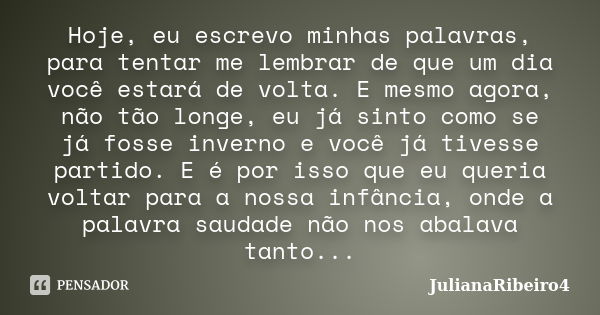 Hoje, eu escrevo minhas palavras, para tentar me lembrar de que um dia você estará de volta. E mesmo agora, não tão longe, eu já sinto como se já fosse inverno e você já tivesse partido. E é por isso que eu queria voltar para a nossa infância, onde a palavra saudade não nos abalava tanto...

PENSADOR

JulianaRibeiro4